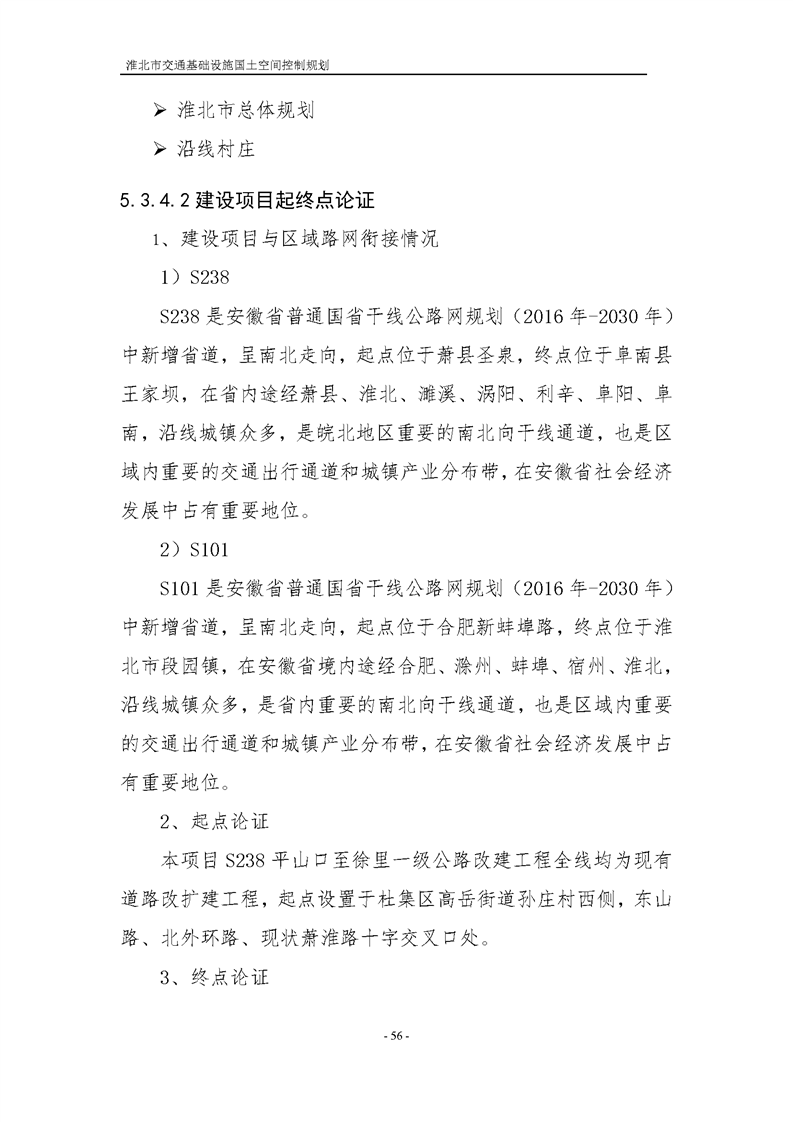 淮北市交通基础设施国土空间控制规划

➢ 淮北市总体规划

➢ 沿线村庄

5.3.4.2 建设项目起终点论证

1、建设项目与区域路网衔接情况

1）S238

S238 是安徽省普通国省干线公路网规划（2016 年-2030 年）中新增省道，呈南北走向，起点位于萧县圣泉，终点位于阜南县王家坝，在省内途经萧县、淮北、濉溪、涡阳、利辛、阜阳、阜南，沿线城镇众多，是皖北地区重要的南北向干线通道，也是区域内重要的交通出行通道和城镇产业分布带，在安徽省社会经济发展中占有重要地位。

2）S101

S101 是安徽省普通国省干线公路网规划（2016 年-2030 年）中新增省道，呈南北走向，起点位于合肥新蚌埠路，终点位于淮北市段园镇，在安徽省境内途经合肥、滁州、蚌埠、宿州、淮北，沿线城镇众多，是省内重要的南北向干线通道，也是区域内重要的交通出行通道和城镇产业分布带，在安徽省社会经济发展中占有重要地位。

2、起点论证

本项目 S238 平山口至徐里一级公路改建工程全线均为现有道路改扩建工程，起点设置于杜集区高岳街道孙庄村西侧，东山路、北外环路、现状萧淮路十字交叉口处。

3、终点论证

- 56 -